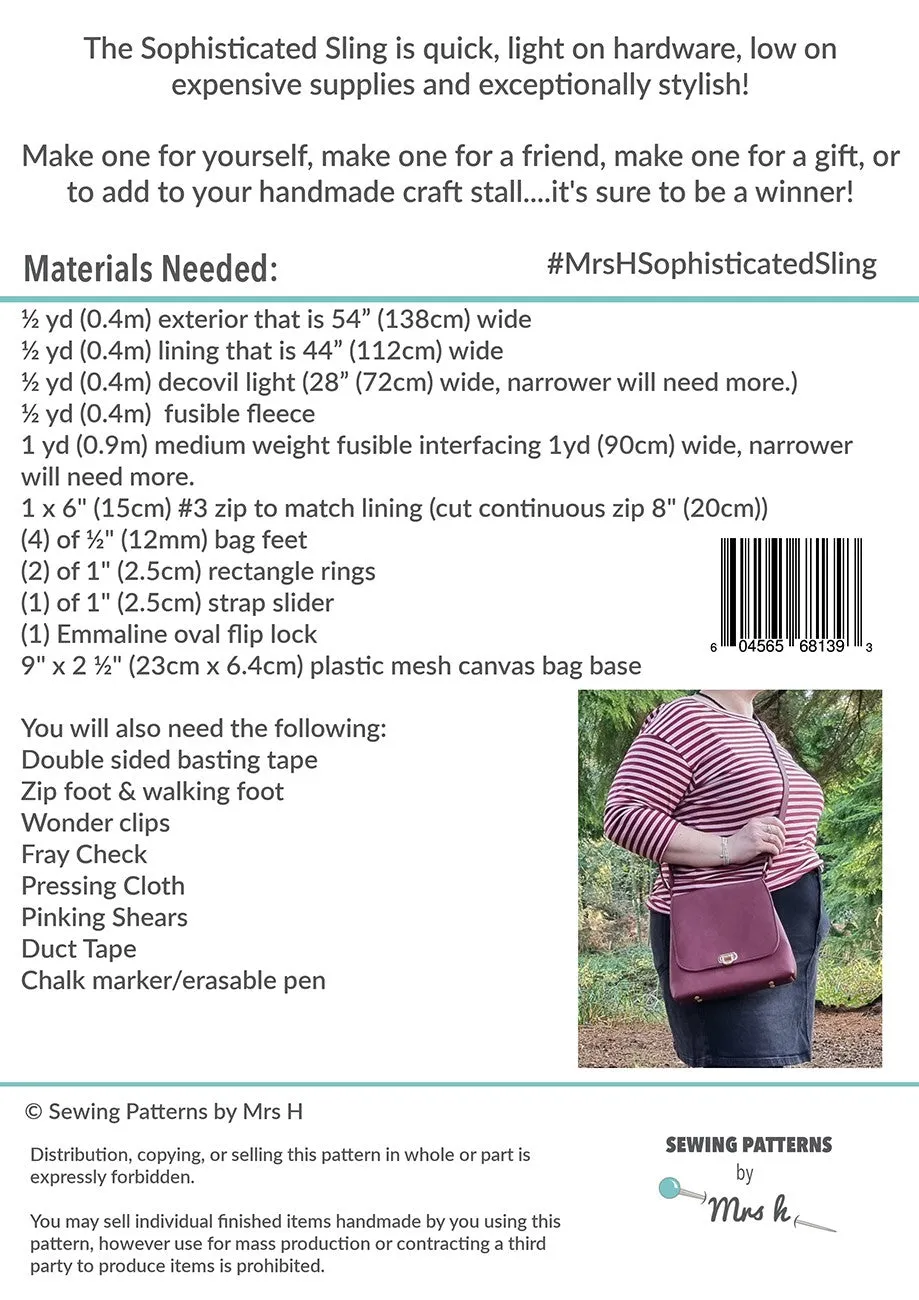 The Sophisticated Sling is quick, light on hardware, low on expensive supplies and exceptionally stylish!

Make one for yourself, make one for a friend, make one for a gift, or to add to your handmade craft stall....it's sure to be a winner!

Materials Needed:

#MrsHSophisticatedSling

½ yd (0.4m) exterior that is 54” (138cm) wide
½ yd (0.4m) lining that is 44” (112cm) wide
½ yd (0.4m) decovil light (28” (72cm) wide, narrower will need more.)
½ yd (0.4m) fusible fleece
1 yd (0.9m) medium weight fusible interfacing 1yd (90cm) wide, narrower will need more.
1 x 6" (15cm) #3 zip to match lining (cut continuous zip 8" (20cm))
(4) of ½" (12mm) bag feet
(2) of 1" (2.5cm) rectangle rings
(1) of 1" (2.5cm) strap slider
(1) Emmaline oval flip lock
9" x 2 ½" (23cm x 6.4cm) plastic mesh canvas bag base

6 04565 68139 3

You will also need the following:
Double sided basting tape
Zip foot & walking foot
Wonder clips
Fray Check
Pressing Cloth
Pinking Shears
Duct Tape
Chalk marker/erasable pen

© Sewing Patterns by Mrs H

Distribution, copying, or selling this pattern in whole or part is expressly forbidden.

You may sell individual finished items handmade by you using this pattern, however use for mass production or contracting a third party to produce items is prohibited.

SEWING PATTERNS by Mrs h